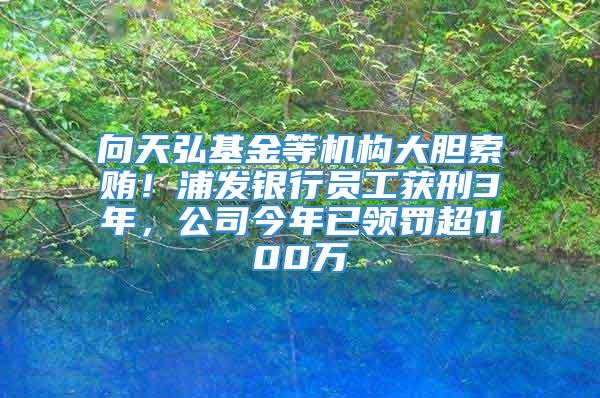 向天弘基金等机构大胆索贿！浦发银行员工获刑3年，公司今年已领罚超1100万